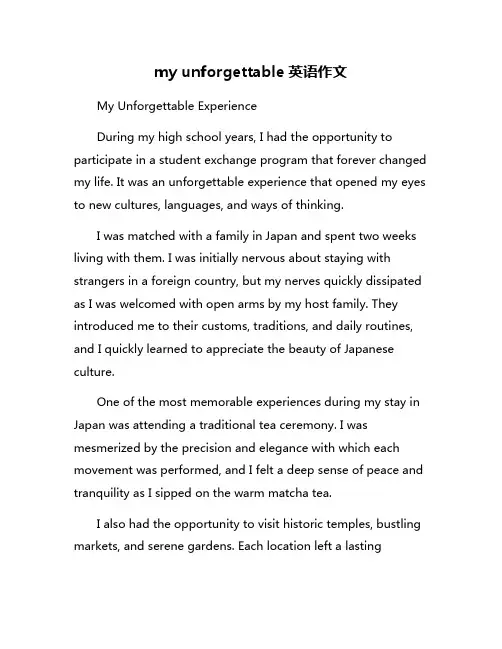 my unforgettable 英语作文

My Unforgettable Experience

During my high school years, I had the opportunity to participate in a student exchange program that forever changed my life. It was an unforgettable experience that opened my eyes to new cultures, languages, and ways of thinking.

I was matched with a family in Japan and spent two weeks living with them. I was initially nervous about staying with strangers in a foreign country, but my nerves quickly dissipated as I was welcomed with open arms by my host family. They introduced me to their customs, traditions, and daily routines, and I quickly learned to appreciate the beauty of Japanese culture.

One of the most memorable experiences during my stay in Japan was attending a traditional tea ceremony. I was mesmerized by the precision and elegance with which each movement was performed, and I felt a deep sense of peace and tranquility as I sipped on the warm matcha tea.

I also had the opportunity to visit historic temples, bustling markets, and serene gardens. Each location left a lasting